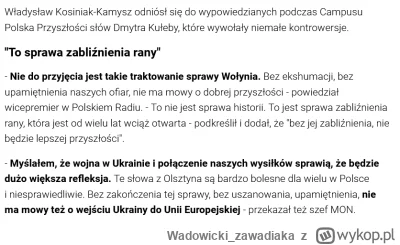 Władysław Kosiniak-Kamysz odniósł się do wypowiedzianych podczas Campusu Polska Przyszłości słów Dmytra Kułeby, które wywołały niemałe kontrowersje.

"To sprawa zabliźnienia rany"

- Nie do przyjęcia jest takie traktowanie sprawy Wołynia. Bez ekshumacji, bez upamiętnienia naszych ofiar, nie ma mowy o dobrej przyszłości - powiedział wicepremier w Polskiem Radiu. - To nie jest sprawa historii. To jest sprawa zabliźnienia rany, która jest od wielu lat wciąż otwarta - podkreślił i dodał, że "bez jej zabliźnienia, nie będzie lepszej przyszłości".

- Myślałem, że wojna w Ukrainie i połączenie naszych wysiłków sprawią, że będzie dużo większa refleksja. Te słowa z Olsztyna są bardzo bolesne dla wielu w Polsce i niesprawiedliwie. Bez zakończenia tej sprawy, bez uszanowania, upamiętnienia, nie ma mowy też o wejściu Ukrainy do Unii Europejskiej - przekazał też szef MON.

Wadowicki_zawadiaka z wykop.pl